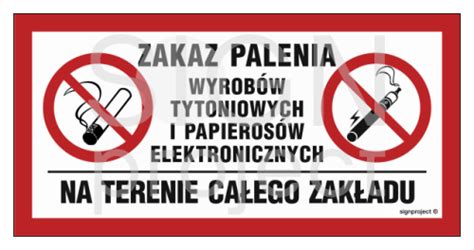 ZAKAZ PALENIA
WYROBÓW TYTONIOWYCH I PAPIEROSÓW ELEKTRONICZNYCH

NA TERENIE CAŁEGO ZAKŁADU

signproject ©

SIGN project